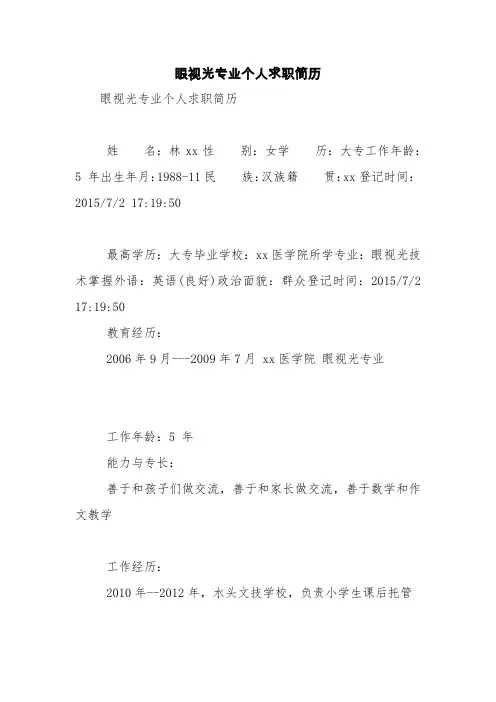 眼视光专业个人求职简历

眼视光专业个人求职简历

姓　　名：林 xx 性　　别：女学　　历：大专工作年龄：5 年出生年月：1988-11 民　　族：汉族籍　　贯：xx 登记时间：2015/7/2 17:19:50

最高学历：大专毕业学校：xx 医学院所学专业：眼视光技术掌握外语：英语(良好)政治面貌：群众登记时间：2015/7/2 17:19:50

教育经历：

2006 年 9 月---2009 年 7 月 xx 医学院 眼视光专业

工作年龄：5 年

能力与专长：

善于和孩子们做交流，善于和家长做交流，善于数学和作文教学

工作经历：

2010 年--2012 年，水头文技学校，负责小学生课后托管